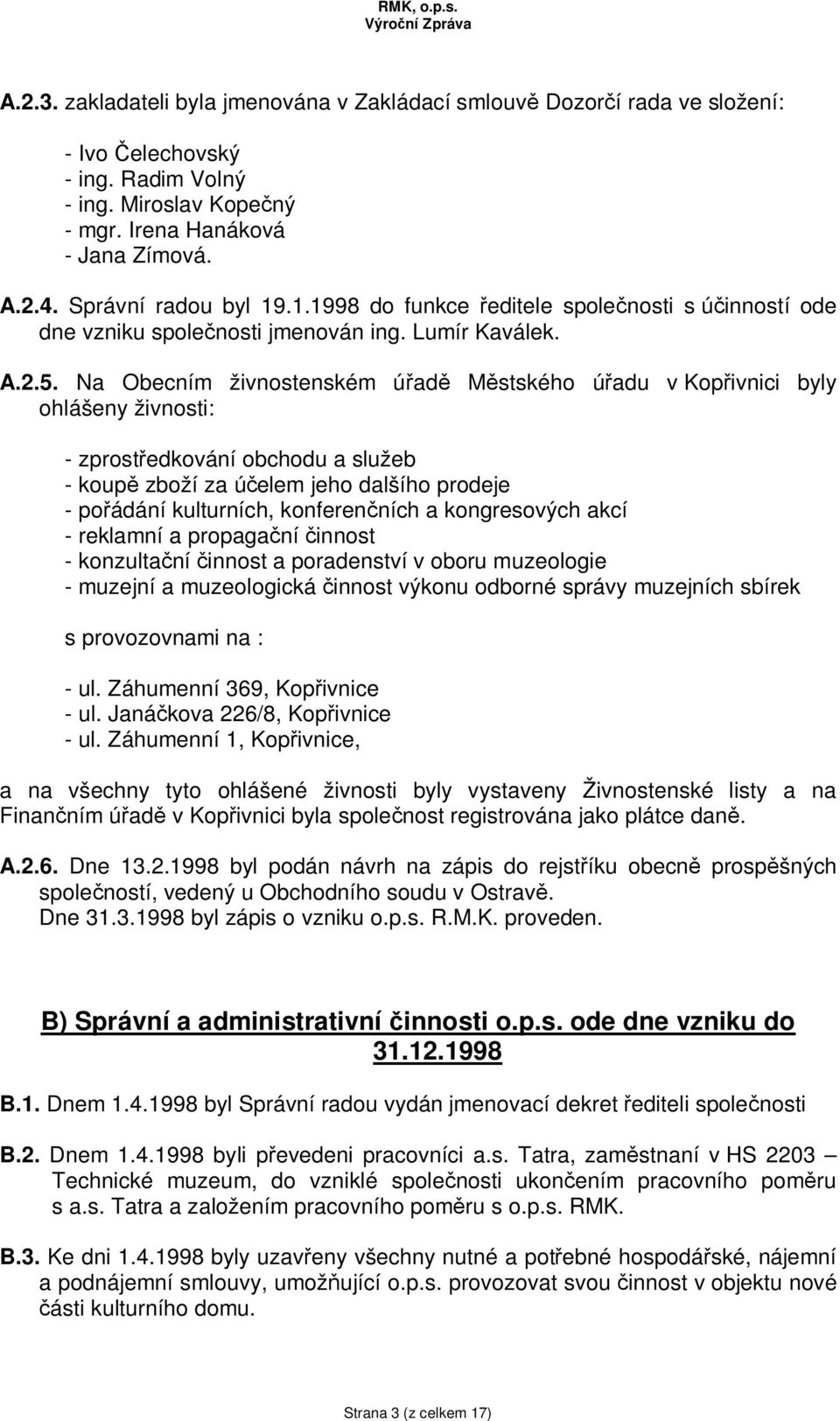 RMK, o.p.s.
Výroční Zpráva

A.2.3. zakladateli byla jmenována v Zakládací smlouvě Dozorčí rada ve složení:

- Ivo Čelechovský
- ing. Radim Volný
- ing. Miroslav Kopečný
- mgr. Irena Hanáková
- Jana Zímová.

A.2.4. Správní radou byl 19.1.1998 do funkce ředitele společnosti s účinností ode dne vzniku společnosti jmenován ing. Lumír Kaválek.

A.2.5. Na Obecním živnostenském úřadě Městského úřadu v Kopřivnici byly ohlášeny živnosti:

- zprostředkování obchodu a služeb
- koupě zboží za účelem jeho dalšího prodeje
- pořádání kulturních, konferenčních a kongresových akcí
- reklamní a propagační činnost
- konzultační činnost a poradenství v oboru muzeologie
- muzejní a muzeologická činnost výkonu odborné správy muzejních sbírek

s provozovnami na :

- ul. Záhumenní 369, Kopřivnice
- ul. Janáčkova 226/8, Kopřivnice
- ul. Záhumenní 1, Kopřivnice,

a na všechny tyto ohlášené živnosti byly vystaveny Živnostenské listy a na Finančním úřadě v Kopřivnici byla společnost registrována jako plátce daně.

A.2.6. Dne 13.2.1998 byl podán návrh na zápis do rejstříku obecně prospěšných společností, vedený u Obchodního soudu v Ostravě.
Dne 31.3.1998 byl zápis o vzniku o.p.s. R.M.K. proveden.

B) Správní a administrativní činnosti o.p.s. ode dne vzniku do 31.12.1998

B.1. Dnem 1.4.1998 byl Správní radou vydán jmenovací dekret řediteli společnosti

B.2. Dnem 1.4.1998 byli převedeni pracovníci a.s. Tatra, zaměstnaní v HS 2203 – Technické muzeum, do vzniklé společnosti ukončením pracovního poměru s a.s. Tatra a založením pracovního poměru s o.p.s. RMK.

B.3. Ke dni 1.4.1998 byly uzavřeny všechny nutné a potřebné hospodářské, nájemní a podnájemní smlouvy, umožňující o.p.s. provozovat svou činnost v objektu nové části kulturního domu.

Strana 3 (z celkem 17)